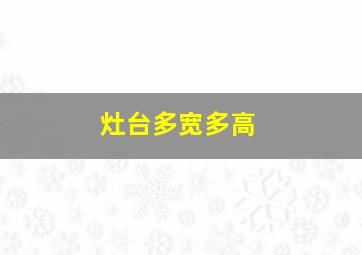 灶台多宽多高